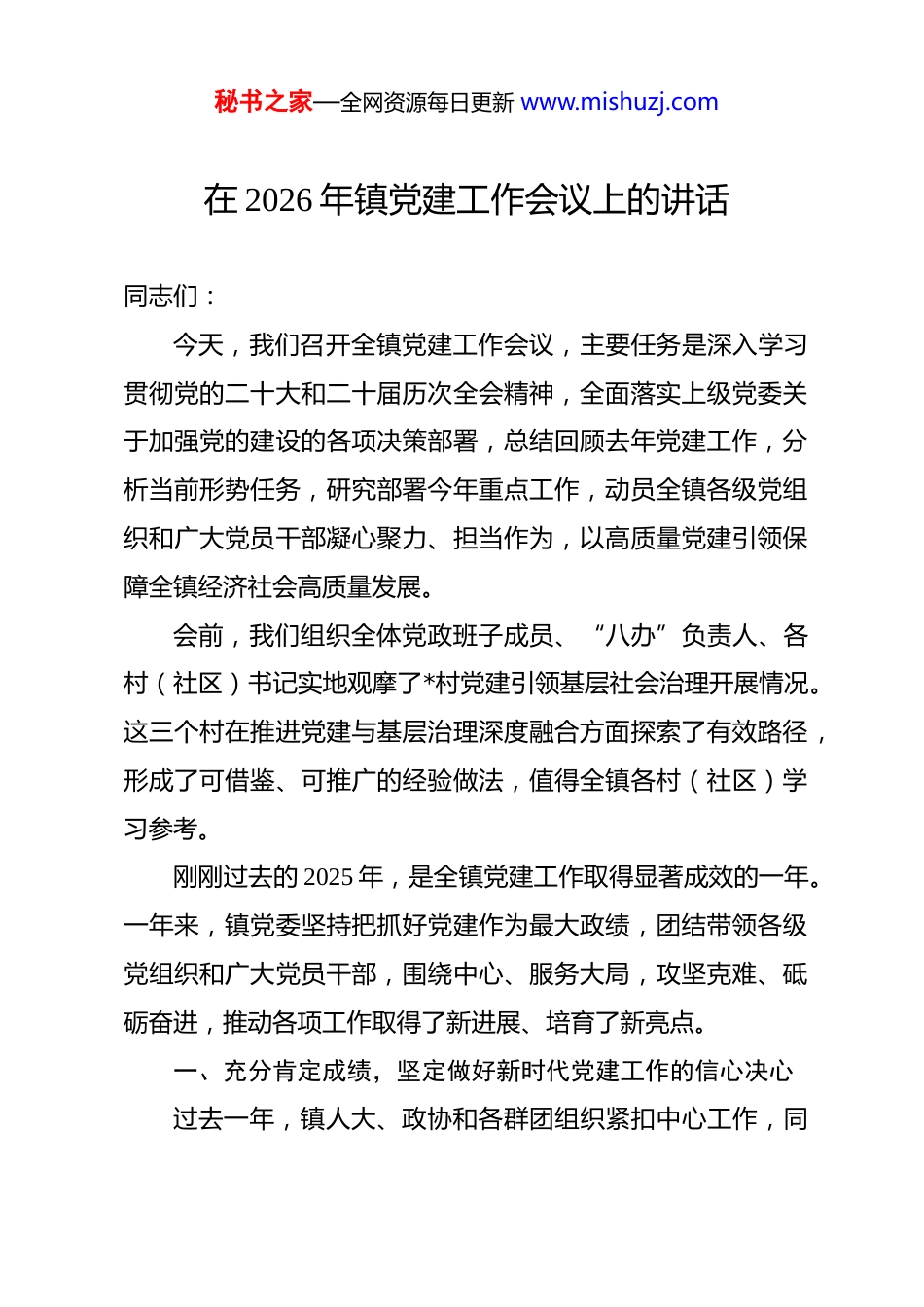 秘书之家—全网资源每日更新 www.mishuzj.com

在 2026 年镇党建工作会议上的讲话

同志们：

今天，我们召开全镇党建工作会议，主要任务是深入学习贯彻党的二十大和二十届历次全会精神，全面落实上级党委关于加强党的建设的各项决策部署，总结回顾去年党建工作，分析当前形势任务，研究部署今年重点工作，动员全镇各级党组织和广大党员干部凝心聚力、担当作为，以高质量党建引领保障全镇经济社会高质量发展。

会前，我们组织全体党政班子成员、“八办”负责人、各村（社区）书记实地观摩了*村党建引领基层社会治理开展情况。这三个村在推进党建与基层治理深度融合方面探索了有效路径，形成了可借鉴、可推广的经验做法，值得全镇各村（社区）学习参考。

刚刚过去的 2025 年，是全镇党建工作取得显著成效的一年。一年来，镇党委坚持把抓好党建作为最大政绩，团结带领各级党组织和广大党员干部，围绕中心、服务大局，攻坚克难、砥砺奋进，推动各项工作取得了新进展、培育了新亮点。

一、充分肯定成绩，坚定做好新时代党建工作的信心决心

过去一年，镇人大、政协和各群团组织紧扣中心工作，同